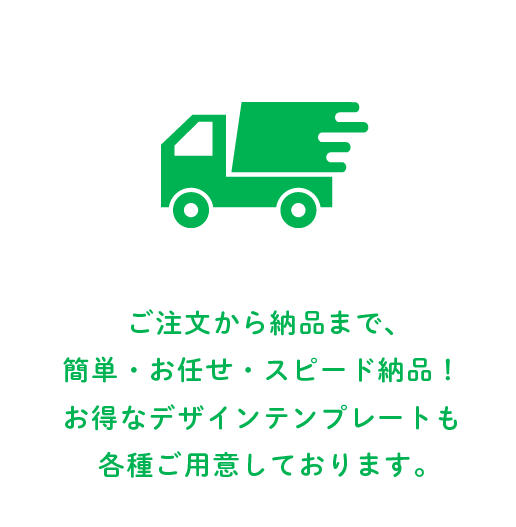 ご注文から納品まで、
簡単・お任せ・スピード納品！
お得なデザインテンプレートも
各種ご用意しております。